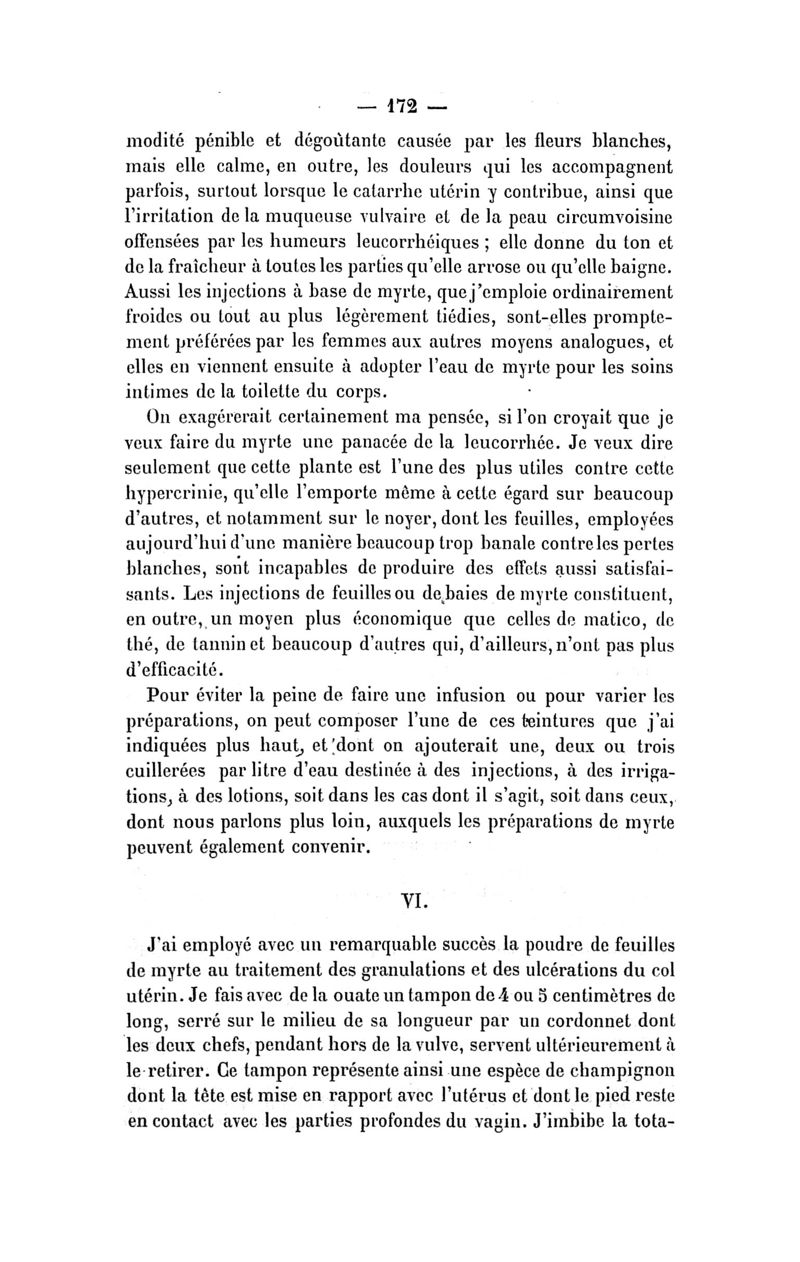 — 172 —

modité pénible et dégoûtante causée par les fleurs blanches, mais elle calme, en outre, les douleurs qui les accompagnent parfois, surtout lorsque le catarrhe utérin y contribue, ainsi que l'irritation de la muqueuse vulvaire et de la peau circumvoisine offensées par les humeurs leucorrhéiques ; elle donne du ton et de la fraîcheur à toutes les parties qu'elle arrose ou qu'elle baigne. Aussi les injections à base de myrte, que j'emploie ordinairement froides ou tout au plus légèrement tiédies, sont-elles promptement préférées par les femmes aux autres moyens analogues, et elles en viennent ensuite à adopter l'eau de myrte pour les soins intimes de la toilette du corps.

On exagérerait certainement ma pensée, si l'on croyait que je veux faire du myrte une panacée de la leucorrhée. Je veux dire seulement que cette plante est l'une des plus utiles contre cette hypercrinie, qu'elle l'emporte même à cette égard sur beaucoup d'autres, et notamment sur le noyer, dont les feuilles, employées aujourd'hui d'une manière beaucoup trop banale contre les pertes blanches, sont incapables de produire des effets aussi satisfaisants. Les injections de feuilles ou de baies de myrte constituent, en outre, un moyen plus économique que celles de matico, de thé, de tannin et beaucoup d'autres qui, d'ailleurs, n'ont pas plus d'efficacité.

Pour éviter la peine de faire une infusion ou pour varier les préparations, on peut composer l'une de ces teintures que j'ai indiquées plus haut, et dont on ajouterait une, deux ou trois cuillerées par litre d'eau destinée à des injections, à des irrigations, à des lotions, soit dans les cas dont il s'agit, soit dans ceux, dont nous parlons plus loin, auxquels les préparations de myrte peuvent également convenir.

VI.

J'ai employé avec un remarquable succès la poudre de feuilles de myrte au traitement des granulations et des ulcérations du col utérin. Je fais avec de la ouate un tampon de 4 ou 5 centimètres de long, serré sur le milieu de sa longueur par un cordonnet dont les deux chefs, pendant hors de la vulve, servent ultérieurement à le retirer. Ce tampon représente ainsi une espèce de champignon dont la tête est mise en rapport avec l'utérus et dont le pied reste en contact avec les parties profondes du vagin. J'imbibe la tota-